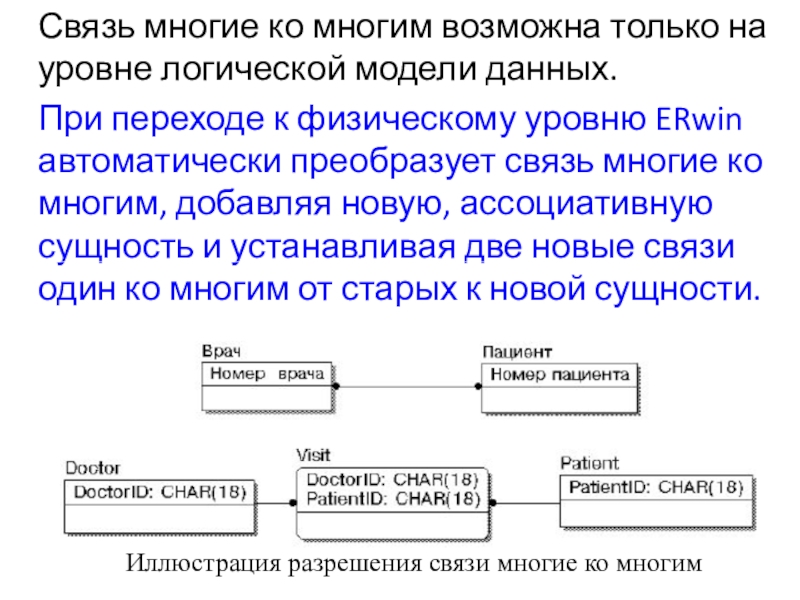 Связь многие ко многим возможна только на уровне логической модели данных.

При переходе к физическому уровню ERwin автоматически преобразует связь многие ко многим, добавляя новую, ассоциативную сущность и устанавливая две новые связи один ко многим от старых к новой сущности.

Врач
Номер врача

Пациент
Номер пациента

Doctor
DoctorID: CHAR(18)

Visit
DoctorID: CHAR(18)
PatientID: CHAR(18)

Patient
PatientID: CHAR(18)

Иллюстрация разрешения связи многие ко многим